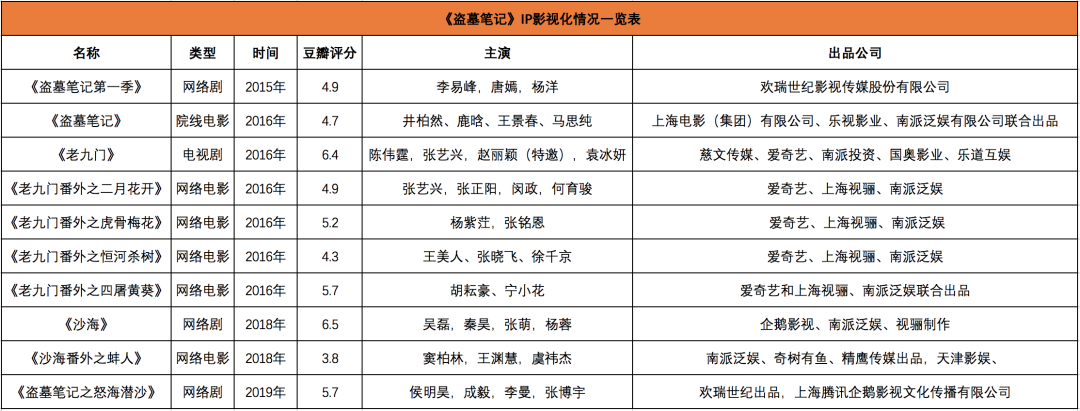 《盗墓笔记》IP影视化情况一览表

| 名称 | 类型 | 时间 | 豆瓣评分 | 主演 | 出品公司 |
|---|---|---|---|---|---|
| 《盗墓笔记第一季》 | 网络剧 | 2015年 | 4.9 | 李易峰，唐嫣，杨洋 | 欢瑞世纪影视传媒股份有限公司 |
| 《盗墓笔记》 | 院线电影 | 2016年 | 4.7 | 井柏然、鹿晗、王景春、马思纯 | 上海电影（集团）有限公司、乐视影业、南派泛娱有限公司联合出品 |
| 《老九门》 | 电视剧 | 2016年 | 6.4 | 陈伟霆，张艺兴，赵丽颖（特邀），袁冰妍 | 慈文传媒、爱奇艺、南派投资、国奥影业、乐道互娱 |
| 《老九门番外之二月花开》 | 网络电影 | 2016年 | 4.9 | 张艺兴，张正阳，闵政，何育骏 | 爱奇艺、上海视骊、南派泛娱 |
| 《老九门番外之虎骨梅花》 | 网络电影 | 2016年 | 5.2 | 杨紫茳，张铭恩 | 爱奇艺、上海视骊、南派泛娱 |
| 《老九门番外之恒河杀树》 | 网络电影 | 2016年 | 4.3 | 王美人、张晓飞、徐千京 | 爱奇艺、上海视骊、南派泛娱 |
| 《老九门番外之四屠黄葵》 | 网络电影 | 2016年 | 5.7 | 胡耘豪、宁小花 | 爱奇艺和上海视骊、南派泛娱联合出品 |
| 《沙海》 | 网络剧 | 2018年 | 6.5 | 吴磊，秦昊，张萌，杨蓉 | 企鹅影视、南派泛娱、视骊制作 |
| 《沙海番外之蚌人》 | 网络电影 | 2018年 | 3.8 | 窦柏林，王渊慧，虞祎杰 | 南派泛娱、奇树有鱼、精鹰传媒出品，天津影娱、 |
| 《盗墓笔记之怒海潜沙》 | 网络剧 | 2019年 | 5.7 | 侯明昊，成毅，李曼，张博宇 | 欢瑞世纪出品，上海腾讯企鹅影视文化传播有限公司 |